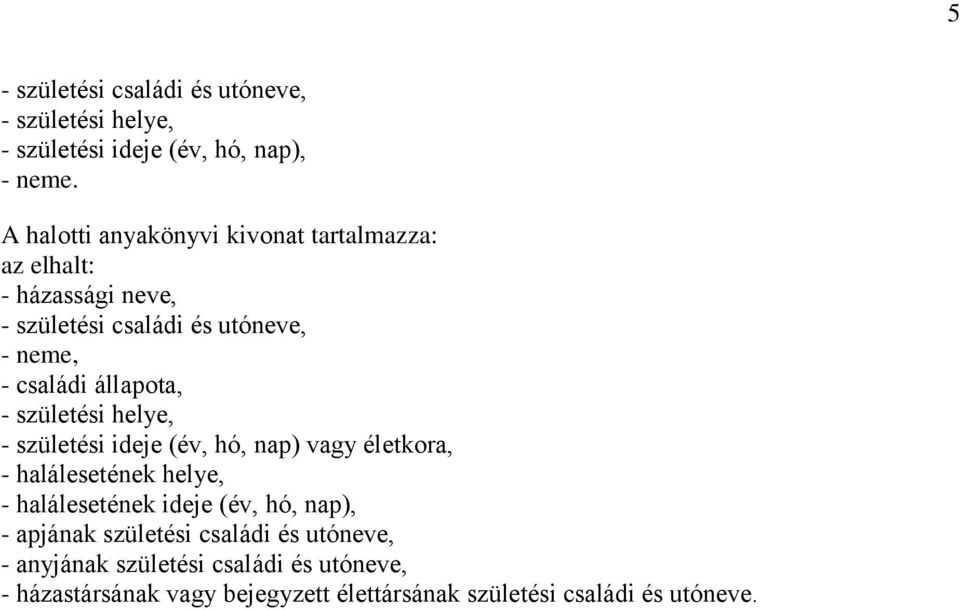 5

- születési családi és utóneve,
- születési helye,
- születési ideje (év, hó, nap),
- neme.

A halotti anyakönyvi kivonat tartalmazza:
az elhalt:
- házassági neve,
- születési családi és utóneve,
- neme,
- családi állapota,
- születési helye,
- születési ideje (év, hó, nap) vagy életkora,
- halálesetének helye,
- halálesetének ideje (év, hó, nap),
- apjának születési családi és utóneve,
- anyjának születési családi és utóneve,
- házastársának vagy bejegyzett élettársának születési családi és utóneve.